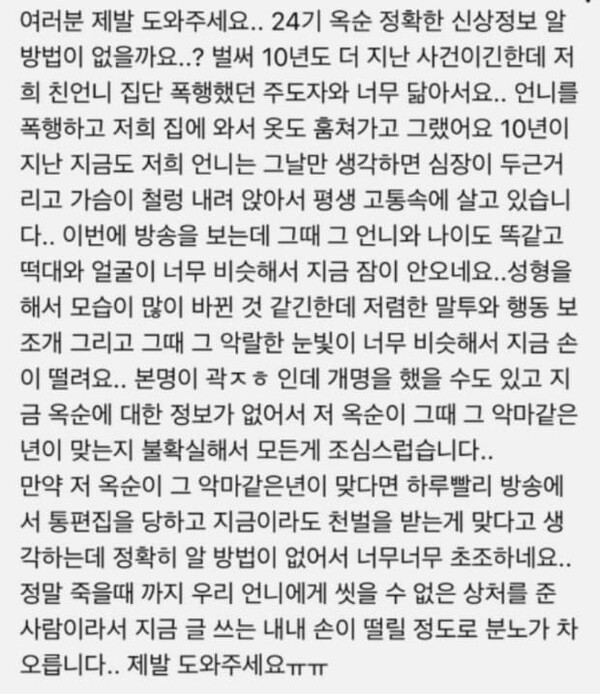 여러분 제발 도와주세요.. 24기 옥순 정확한 신상정보 알 방법이 없을까요..? 벌써 10년도 더 지난 사건이긴한데 저희 친언니 집단 폭행했던 주도자와 너무 닮아서요.. 언니를 폭행하고 저희 집에 와서 옷도 훔쳐가고 그랬어요 10년이 지난 지금도 저희 언니는 그날만 생각하면 심장이 두근거리고 가슴이 철렁 내려 앉아서 평생 고통속에 살고 있습니다.. 이번에 방송을 보는데 그때 그 언니와 나이도 똑같고 떡대와 얼굴이 너무 비슷해서 지금 잠이 안오네요..성형을 해서 모습이 많이 바뀐 것 같긴한데 저렴한 말투와 행동 보조개 그리고 그때 그 악랄한 눈빛이 너무 비슷해서 지금 손이 떨려요.. 본명이 곽ㅈㅎ 인데 개명을 했을 수도 있고 지금 옥순에 대한 정보가 없어서 저 옥순이 그때 그 악마같은 년이 맞는지 불확실해서 모든게 조심스럽습니다..
만약 저 옥순이 그 악마같은년이 맞다면 하루빨리 방송에서 통편집을 당하고 지금이라도 천벌을 받는게 맞다고 생각하는데 정확히 알 방법이 없어서 너무너무 초조하네요..
정말 죽을때 까지 우리 언니에게 씻을 수 없은 상처를 준 사람이라서 지금 글 쓰는 내내 손이 떨릴 정도로 분노가 차오릅니다.. 제발 도와주세요ㅠㅠ